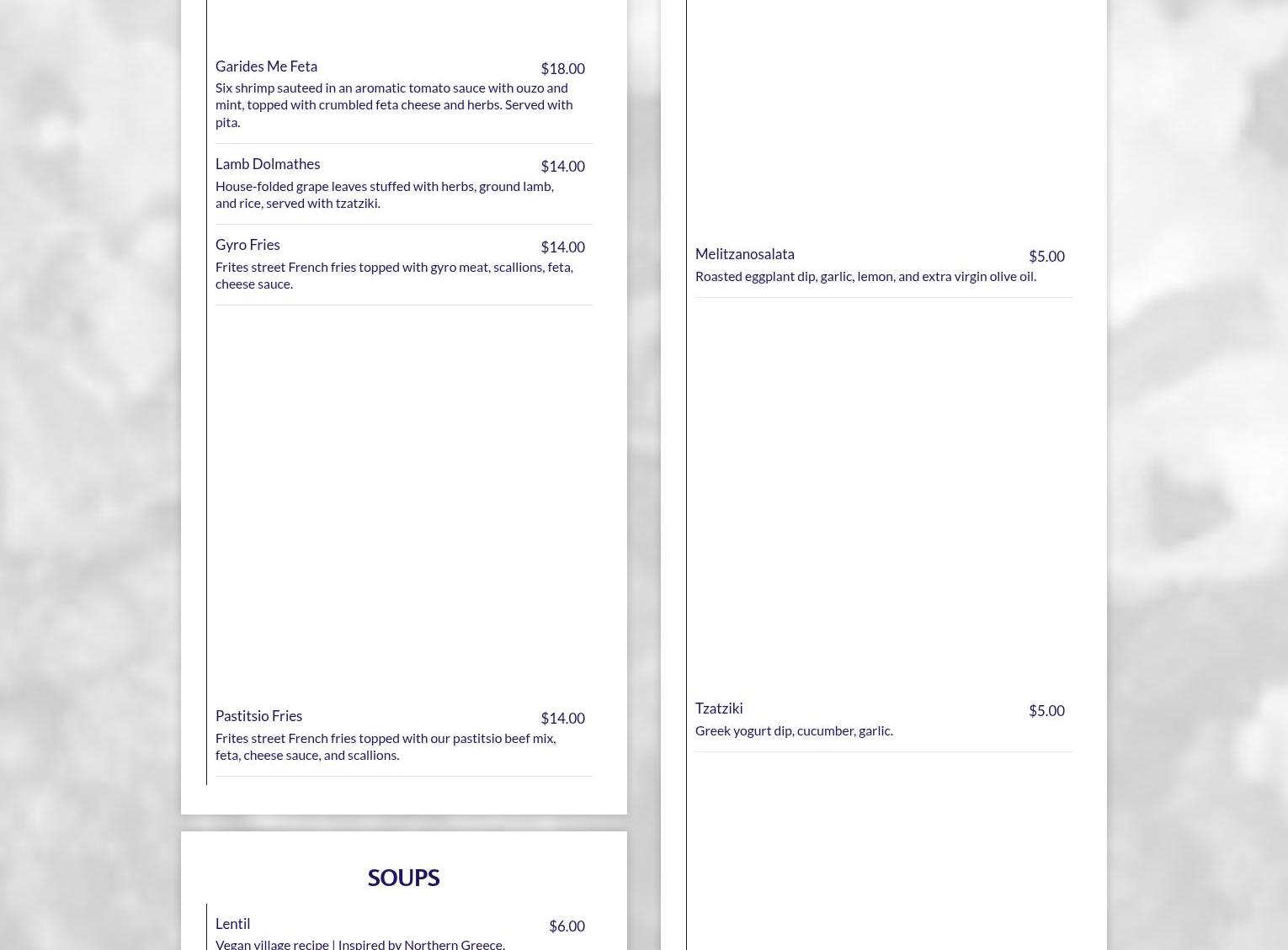 Garides Me Feta
$18.00
Six shrimp sauteed in an aromatic tomato sauce with ouzo and mint, topped with crumbled feta cheese and herbs. Served with pita.

Lamb Dolmathes
$14.00
House-folded grape leaves stuffed with herbs, ground lamb, and rice, served with tzatziki.

Gyro Fries
$14.00
Frites street French fries topped with gyro meat, scallions, feta, cheese sauce.

Pastitsio Fries
$14.00
Frites street French fries topped with our pastitsio beef mix, feta, cheese sauce, and scallions.

SOUPS

Lentil
$6.00
Vegan village recipe | Inspired by Northern Greece.

Melitzanosalata
$5.00
Roasted eggplant dip, garlic, lemon, and extra virgin olive oil.

Tzatziki
$5.00
Greek yogurt dip, cucumber, garlic.